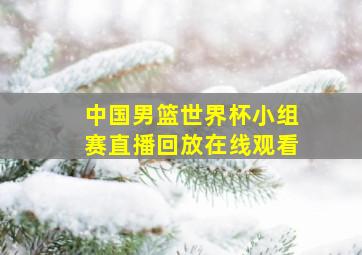 中国男篮世界杯小组赛直播回放在线观看